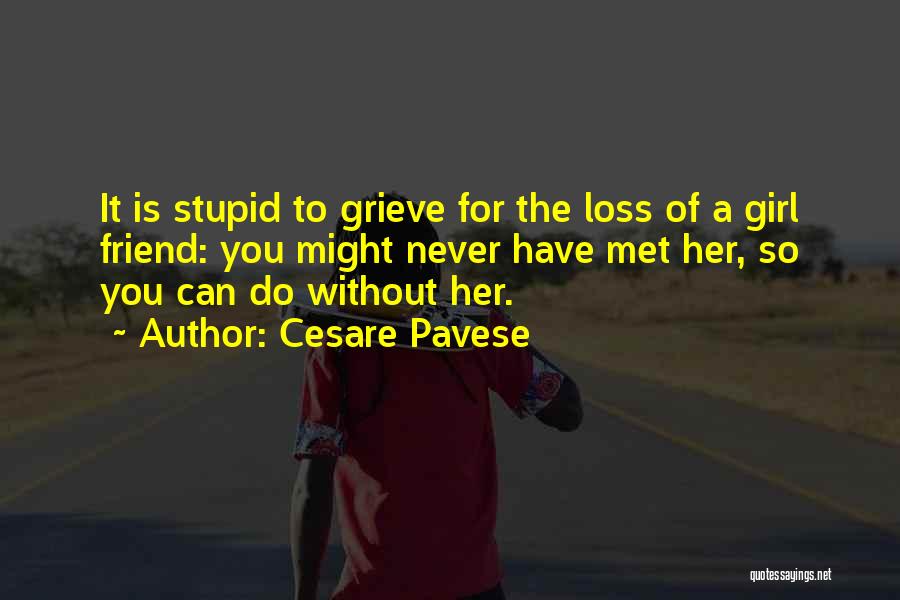 It is stupid to grieve for the loss of a girl friend: you might never have met her, so you can do without her.

~ Author: Cesare Pavese

quotessayings.net